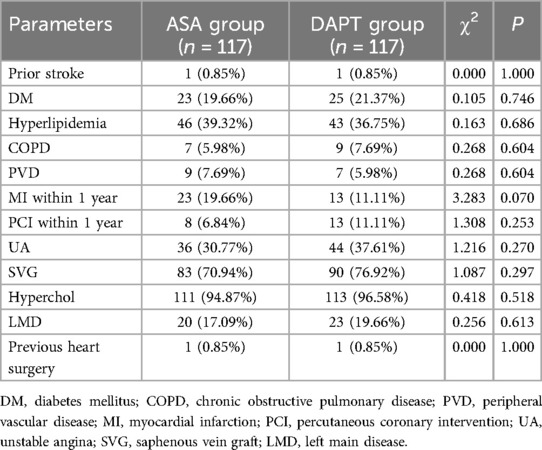 | Parameters | ASA group ($n$ = 117) | DAPT group ($n$ = 117) | $\chi^2$ | $P$ |
|---|---|---|---|---|
| Prior stroke | 1 (0.85%) | 1 (0.85%) | 0.000 | 1.000 |
| DM | 23 (19.66%) | 25 (21.37%) | 0.105 | 0.746 |
| Hyperlipidemia | 46 (39.32%) | 43 (36.75%) | 0.163 | 0.686 |
| COPD | 7 (5.98%) | 9 (7.69%) | 0.268 | 0.604 |
| PVD | 9 (7.69%) | 7 (5.98%) | 0.268 | 0.604 |
| MI within 1 year | 23 (19.66%) | 13 (11.11%) | 3.283 | 0.070 |
| PCI within 1 year | 8 (6.84%) | 13 (11.11%) | 1.308 | 0.253 |
| UA | 36 (30.77%) | 44 (37.61%) | 1.216 | 0.270 |
| SVG | 83 (70.94%) | 90 (76.92%) | 1.087 | 0.297 |
| Hyperchol | 111 (94.87%) | 113 (96.58%) | 0.418 | 0.518 |
| LMD | 20 (17.09%) | 23 (19.66%) | 0.256 | 0.613 |
| Previous heart surgery | 1 (0.85%) | 1 (0.85%) | 0.000 | 1.000 |

DM, diabetes mellitus; COPD, chronic obstructive pulmonary disease; PVD, peripheral vascular disease; MI, myocardial infarction; PCI, percutaneous coronary intervention; UA, unstable angina; SVG, saphenous vein graft; LMD, left main disease.